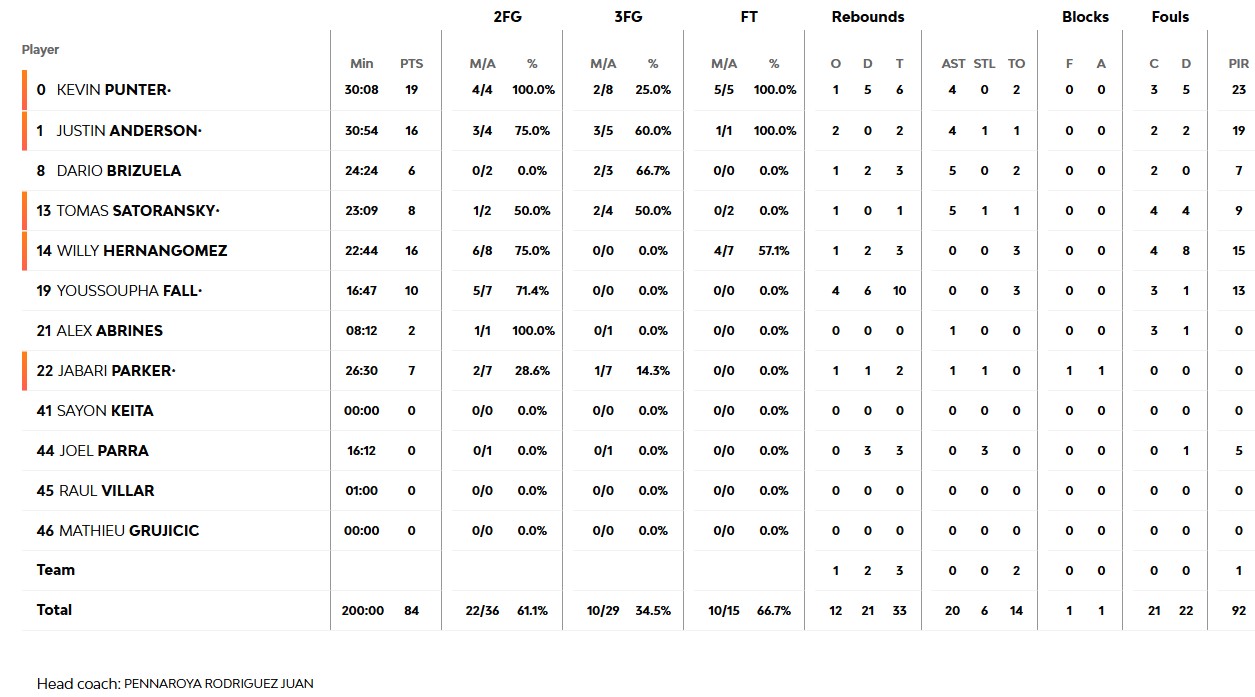 | Player | Min | PTS | 2FG M/A | 2FG % | 3FG M/A | 3FG % | FT M/A | FT % | Rebounds O | Rebounds D | Rebounds T | AST | STL | TO | Blocks F | Blocks A | Fouls C | Fouls D | PIR |
|---|---|---|---|---|---|---|---|---|---|---|---|---|---|---|---|---|---|---|---|
| 0 KEVIN PUNTER· | 30:08 | 19 | 4/4 | 100.0% | 2/8 | 25.0% | 5/5 | 100.0% | 1 | 5 | 6 | 4 | 0 | 2 | 0 | 0 | 3 | 5 | 23 |
| 1 JUSTIN ANDERSON· | 30:54 | 16 | 3/4 | 75.0% | 3/5 | 60.0% | 1/1 | 100.0% | 2 | 0 | 2 | 4 | 1 | 1 | 0 | 0 | 2 | 2 | 19 |
| 8 DARIO BRIZUELA | 24:24 | 6 | 0/2 | 0.0% | 2/3 | 66.7% | 0/0 | 0.0% | 1 | 2 | 3 | 5 | 0 | 2 | 0 | 0 | 2 | 0 | 7 |
| 13 TOMAS SATORANSKY· | 23:09 | 8 | 1/2 | 50.0% | 2/4 | 50.0% | 0/2 | 0.0% | 1 | 0 | 1 | 5 | 1 | 1 | 0 | 0 | 4 | 4 | 9 |
| 14 WILLY HERNANGOMEZ | 22:44 | 16 | 6/8 | 75.0% | 0/0 | 0.0% | 4/7 | 57.1% | 1 | 2 | 3 | 0 | 0 | 3 | 0 | 0 | 4 | 8 | 15 |
| 19 YOUSSOUPHA FALL· | 16:47 | 10 | 5/7 | 71.4% | 0/0 | 0.0% | 0/0 | 0.0% | 4 | 6 | 10 | 0 | 0 | 3 | 0 | 0 | 3 | 1 | 13 |
| 21 ALEX ABRINES | 08:12 | 2 | 1/1 | 100.0% | 0/1 | 0.0% | 0/0 | 0.0% | 0 | 0 | 0 | 1 | 0 | 0 | 0 | 0 | 3 | 1 | 0 |
| 22 JABARI PARKER· | 26:30 | 7 | 2/7 | 28.6% | 1/7 | 14.3% | 0/0 | 0.0% | 1 | 1 | 2 | 1 | 1 | 0 | 1 | 1 | 0 | 0 | 0 |
| 41 SAYON KEITA | 00:00 | 0 | 0/0 | 0.0% | 0/0 | 0.0% | 0/0 | 0.0% | 0 | 0 | 0 | 0 | 0 | 0 | 0 | 0 | 0 | 0 | 0 |
| 44 JOEL PARRA | 16:12 | 0 | 0/1 | 0.0% | 0/1 | 0.0% | 0/0 | 0.0% | 0 | 3 | 3 | 0 | 3 | 0 | 0 | 0 | 0 | 1 | 5 |
| 45 RAUL VILLAR | 01:00 | 0 | 0/0 | 0.0% | 0/0 | 0.0% | 0/0 | 0.0% | 0 | 0 | 0 | 0 | 0 | 0 | 0 | 0 | 0 | 0 | 0 |
| 46 MATHIEU GRUJICIC | 00:00 | 0 | 0/0 | 0.0% | 0/0 | 0.0% | 0/0 | 0.0% | 0 | 0 | 0 | 0 | 0 | 0 | 0 | 0 | 0 | 0 | 0 |
| Team | | | | | | | | | 1 | 2 | 3 | 0 | 0 | 2 | 0 | 0 | 0 | 0 | 1 |
| Total | 200:00 | 84 | 22/36 | 61.1% | 10/29 | 34.5% | 10/15 | 66.7% | 12 | 21 | 33 | 20 | 6 | 14 | 1 | 1 | 21 | 22 | 92 |

Head coach: PENNAROYA RODRIGUEZ JUAN